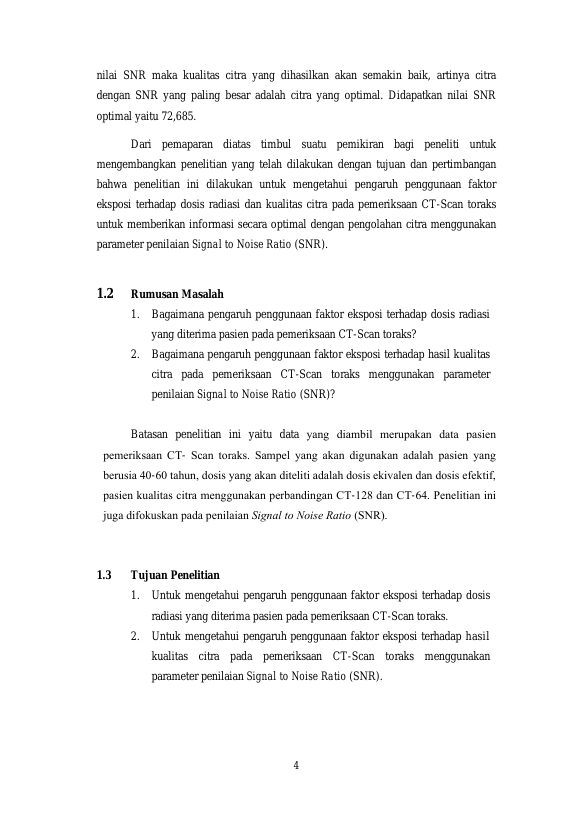 nilai SNR maka kualitas citra yang dihasilkan akan semakin baik, artinya citra dengan SNR yang paling besar adalah citra yang optimal. Didapatkan nilai SNR optimal yaitu 72,685.

Dari pemaparan diatas timbul suatu pemikiran bagi peneliti untuk mengembangkan penelitian yang telah dilakukan dengan tujuan dan pertimbangan bahwa penelitian ini dilakukan untuk mengetahui pengaruh penggunaan faktor eksposi terhadap dosis radiasi dan kualitas citra pada pemeriksaan CT-Scan toraks untuk memberikan informasi secara optimal dengan pengolahan citra menggunakan parameter penilaian Signal to Noise Ratio (SNR).

1.2 Rumusan Masalah
1. Bagaimana pengaruh penggunaan faktor eksposi terhadap dosis radiasi yang diterima pasien pada pemeriksaan CT-Scan toraks?
2. Bagaimana pengaruh penggunaan faktor eksposi terhadap hasil kualitas citra pada pemeriksaan CT-Scan toraks menggunakan parameter penilaian Signal to Noise Ratio (SNR)?

Batasan penelitian ini yaitu data yang diambil merupakan data pasien pemeriksaan CT- Scan toraks. Sampel yang akan digunakan adalah pasien yang berusia 40-60 tahun, dosis yang akan diteliti adalah dosis ekivalen dan dosis efektif, pasien kualitas citra menggunakan perbandingan CT-128 dan CT-64. Penelitian ini juga difokuskan pada penilaian Signal to Noise Ratio (SNR).

1.3 Tujuan Penelitian
1. Untuk mengetahui pengaruh penggunaan faktor eksposi terhadap dosis radiasi yang diterima pasien pada pemeriksaan CT-Scan toraks.
2. Untuk mengetahui pengaruh penggunaan faktor eksposi terhadap hasil kualitas citra pada pemeriksaan CT-Scan toraks menggunakan parameter penilaian Signal to Noise Ratio (SNR).

4